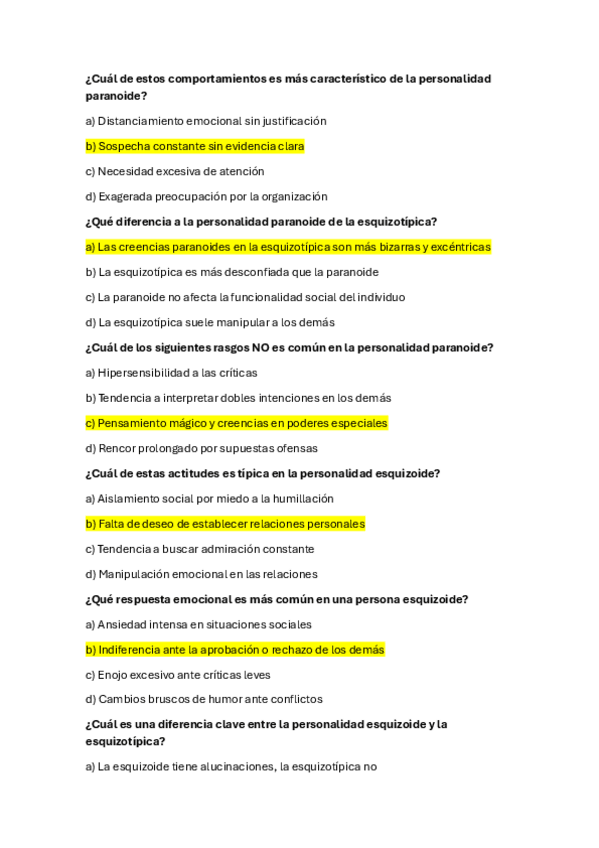 ¿Cuál de estos comportamientos es más característico de la personalidad paranoide?

a) Distanciamiento emocional sin justificación

b) Sospecha constante sin evidencia clara

c) Necesidad excesiva de atención

d) Exagerada preocupación por la organización

¿Qué diferencia a la personalidad paranoide de la esquizotípica?

a) Las creencias paranoides en la esquizotípica son más bizarras y excéntricas

b) La esquizotípica es más desconfiada que la paranoide

c) La paranoide no afecta la funcionalidad social del individuo

d) La esquizotípica suele manipular a los demás

¿Cuál de los siguientes rasgos NO es común en la personalidad paranoide?

a) Hipersensibilidad a las críticas

b) Tendencia a interpretar dobles intenciones en los demás

c) Pensamiento mágico y creencias en poderes especiales

d) Rencor prolongado por supuestas ofensas

¿Cuál de estas actitudes es típica en la personalidad esquizoide?

a) Aislamiento social por miedo a la humillación

b) Falta de deseo de establecer relaciones personales

c) Tendencia a buscar admiración constante

d) Manipulación emocional en las relaciones

¿Qué respuesta emocional es más común en una persona esquizoide?

a) Ansiedad intensa en situaciones sociales

b) Indiferencia ante la aprobación o rechazo de los demás

c) Enojo excesivo ante críticas leves

d) Cambios bruscos de humor ante conflictos

¿Cuál es una diferencia clave entre la personalidad esquizoide y la esquizotípica?

a) La esquizoide tiene alucinaciones, la esquizotípica no